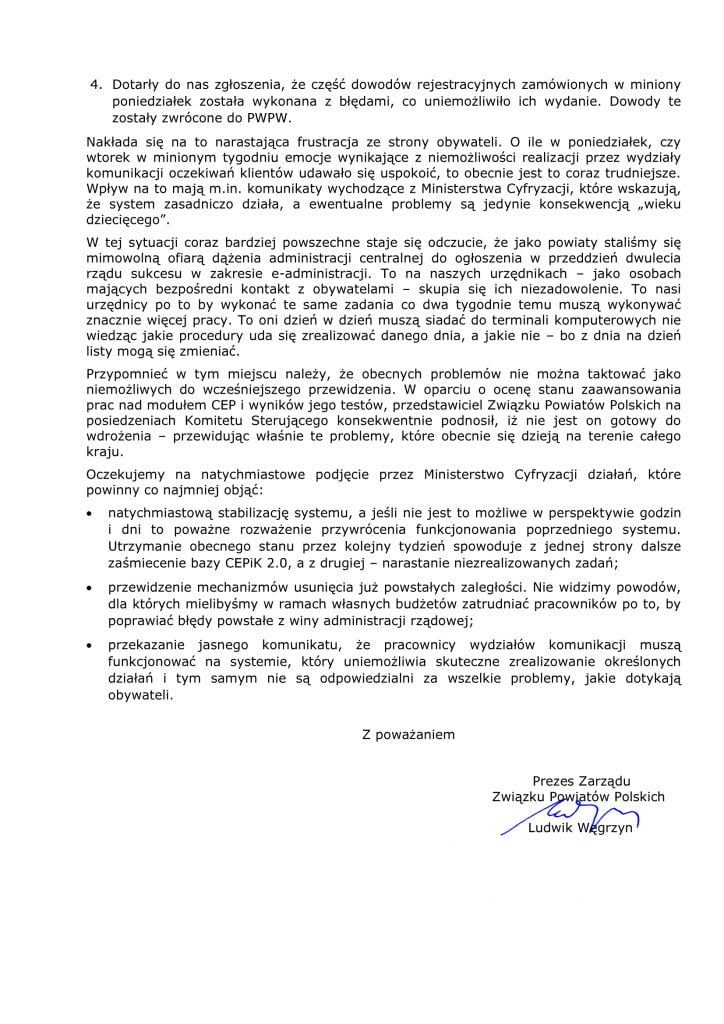 4. Dotarły do nas zgłoszenia, że część dowodów rejestracyjnych zamówionych w miniony poniedziałek została wykonana z błędami, co uniemożliwiło ich wydanie. Dowody te zostały zwrócone do PWPW.

Nakłada się na to narastająca frustracja ze strony obywateli. O ile w poniedziałek, czy wtorek w minionym tygodniu emocje wynikające z niemożliwości realizacji przez wydziały komunikacji oczekiwań klientów udawało się uspokoić, to obecnie jest to coraz trudniejsze. Wpływ na to mają m.in. komunikaty wychodzące z Ministerstwa Cyfryzacji, które wskazują, że system zasadniczo działa, a ewentualne problemy są jedynie konsekwencją „wieku dziecięcego".

W tej sytuacji coraz bardziej powszechne staje się odczucie, że jako powiaty staliśmy się mimowolną ofiarą dążenia administracji centralnej do ogłoszenia w przeddzień dwulecia rządu sukcesu w zakresie e-administracji. To na naszych urzędnikach – jako osobach mających bezpośredni kontakt z obywatelami – skupia się ich niezadowolenie. To nasi urzędnicy po to by wykonać te same zadania co dwa tygodnie temu muszą wykonywać znacznie więcej pracy. To oni dzień w dzień muszą siadać do terminali komputerowych nie wiedząc jakie procedury uda się zrealizować danego dnia, a jakie nie – bo z dnia na dzień listy mogą się zmieniać.

Przypomnieć w tym miejscu należy, że obecnych problemów nie można taktować jako niemożliwych do wcześniejszego przewidzenia. W oparciu o ocenę stanu zaawansowania prac nad modułem CEP i wyników jego testów, przedstawiciel Związku Powiatów Polskich na posiedzeniach Komitetu Sterującego konsekwentnie podnosił, iż nie jest on gotowy do wdrożenia – przewidując właśnie te problemy, które obecnie się dzieją na terenie całego kraju.

Oczekujemy na natychmiastowe podjęcie przez Ministerstwo Cyfryzacji działań, które powinny co najmniej objąć:

• natychmiastową stabilizację systemu, a jeśli nie jest to możliwe w perspektywie godzin i dni to poważne rozważenie przywrócenia funkcjonowania poprzedniego systemu. Utrzymanie obecnego stanu przez kolejny tydzień spowoduje z jednej strony dalsze zaśmiecenie bazy CEPiK 2.0, a z drugiej – narastanie niezrealizowanych zadań;

• przewidzenie mechanizmów usunięcia już powstałych zaległości. Nie widzimy powodów, dla których mielibyśmy w ramach własnych budżetów zatrudniać pracowników po to, by poprawiać błędy powstałe z winy administracji rządowej;

• przekazanie jasnego komunikatu, że pracownicy wydziałów komunikacji muszą funkcjonować na systemie, który uniemożliwia skuteczne zrealizowanie określonych działań i tym samym nie są odpowiedzialni za wszelkie problemy, jakie dotykają obywateli.

Z poważaniem

Prezes Zarządu
Związku Powiatów Polskich
Ludwik Węgrzyn